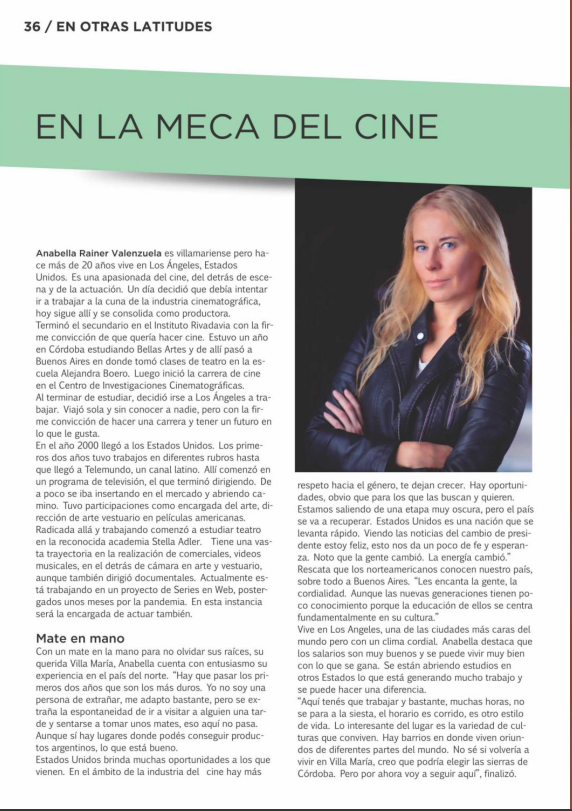 36 / EN OTRAS LATITUDES

EN LA MECA DEL CINE

Anabella Rainer Valenzuela es villamariense pero hace más de 20 años vive en Los Ángeles, Estados Unidos. Es una apasionada del cine, del detrás de escena y de la actuación. Un día decidió que debía intentar ir a trabajar a la cuna de la industria cinematográfica, hoy sigue allí y se consolida como productora.
Terminó el secundario en el Instituto Rivadavia con la firme convicción de que quería hacer cine. Estuvo un año en Córdoba estudiando Bellas Artes y de allí pasó a Buenos Aires en donde tomó clases de teatro en la escuela Alejandra Boero. Luego inició la carrera de cine en el Centro de Investigaciones Cinematográficas.
Al terminar de estudiar, decidió irse a Los Ángeles a trabajar. Viajó sola y sin conocer a nadie, pero con la firme convicción de hacer una carrera y tener un futuro en lo que le gusta.
En el año 2000 llegó a los Estados Unidos. Los primeros dos años tuvo trabajos en diferentes rubros hasta que llegó a Telemundo, un canal latino. Allí comenzó en un programa de televisión, el que terminó dirigiendo. De a poco se iba insertando en el mercado y abriendo camino. Tuvo participaciones como encargada del arte, dirección de arte vestuario en películas americanas.
Radicada allá y trabajando comenzó a estudiar teatro en la reconocida academia Stella Adler. Tiene una vasta trayectoria en la realización de comerciales, videos musicales, en el detrás de cámara en arte y vestuario, aunque también dirigió documentales. Actualmente está trabajando en un proyecto de Series en Web, postergados unos meses por la pandemia. En esta instancia será la encargada de actuar también.

Mate en mano
Con un mate en la mano para no olvidar sus raíces, su querida Villa María, Anabella cuenta con entusiasmo su experiencia en el país del norte. "Hay que pasar los primeros dos años que son los más duros. Yo no soy una persona de extrañar, me adapto bastante, pero se extraña la espontaneidad de ir a visitar a alguien una tarde y sentarse a tomar unos mates, eso aquí no pasa. Aunque sí hay lugares donde podés conseguir productos argentinos, lo que está bueno.
Estados Unidos brinda muchas oportunidades a los que vienen. En el ámbito de la industria del cine hay más respeto hacia el género, te dejan crecer. Hay oportunidades, obvio que para los que las buscan y quieren.
Estamos saliendo de una etapa muy oscura, pero el país se va a recuperar. Estados Unidos es una nación que se levanta rápido. Viendo las noticias del cambio de presidente estoy feliz, esto nos da un poco de fe y esperanza. Noto que la gente cambió. La energía cambió."
Rescata que los norteamericanos conocen nuestro país, sobre todo a Buenos Aires. "Les encanta la gente, la cordialidad. Aunque las nuevas generaciones tienen poco conocimiento porque la educación de ellos se centra fundamentalmente en su cultura."
Vive en Los Angeles, una de las ciudades más caras del mundo pero con un clima cordial. Anabella destaca que los salarios son muy buenos y se puede vivir muy bien con lo que se gana. Se están abriendo estudios en otros Estados lo que está generando mucho trabajo y se puede hacer una diferencia.
"Aquí tenés que trabajar y bastante, muchas horas, no se para a la siesta, el horario es corrido, es otro estilo de vida. Lo interesante del lugar es la variedad de culturas que conviven. Hay barrios en donde viven oriundos de diferentes partes del mundo. No sé si volvería a vivir en Villa María, creo que podría elegir las sierras de Córdoba. Pero por ahora voy a seguir aquí", finalizó.